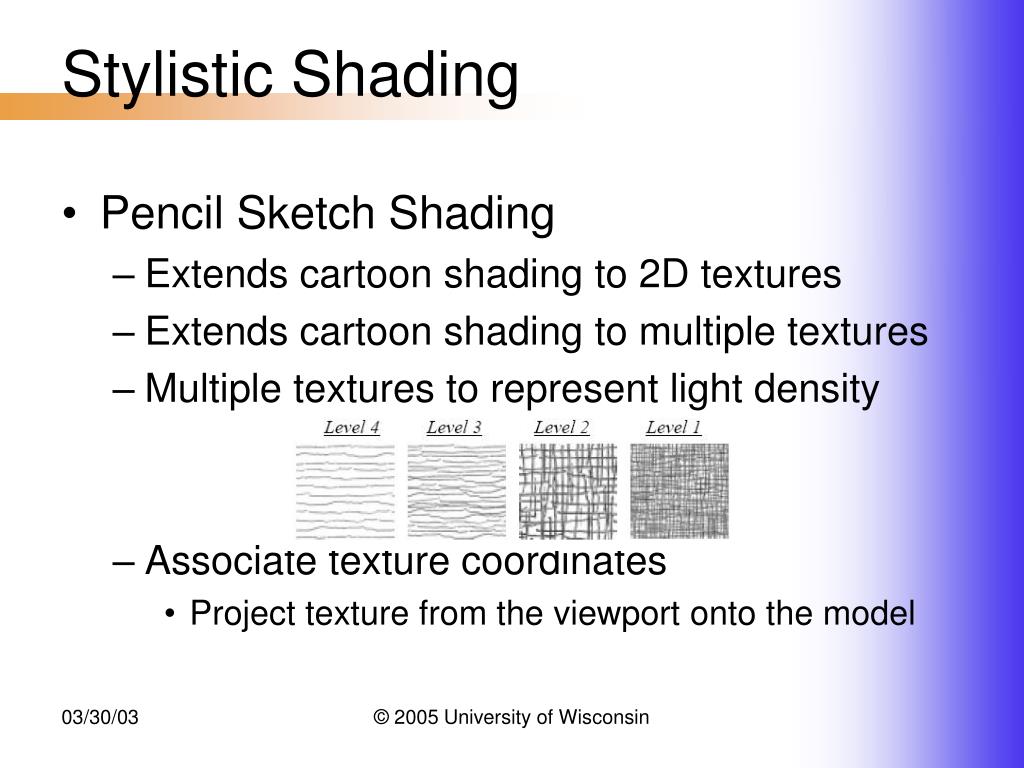 Stylistic Shading

• Pencil Sketch Shading
– Extends cartoon shading to 2D textures
– Extends cartoon shading to multiple textures
– Multiple textures to represent light density

Level 4 Level 3 Level 2 Level 1

– Associate texture coordinates
• Project texture from the viewport onto the model

03/30/03 © 2005 University of Wisconsin